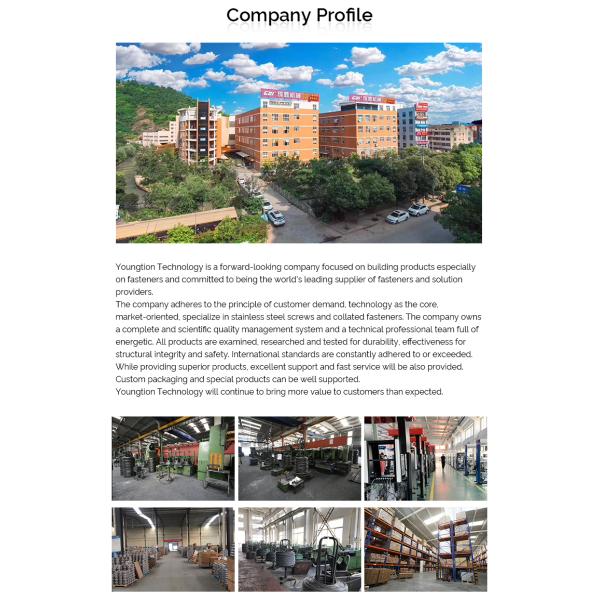 Company Profile

Youngtion Technology is a forward-looking company focused on building products especially on fasteners and committed to being the world's leading supplier of fasteners and solution providers.
The company adheres to the principle of customer demand, technology as the core, market-oriented, specialize in stainless steel screws and collated fasteners. The company owns a complete and scientific quality management system and a technical professional team full of energetic. All products are examined, researched and tested for durability, effectiveness for structural integrity and safety. International standards are constantly adhered to or exceeded. While providing superior products, excellent support and fast service will be also provided. Custom packaging and special products can be well supported.
Youngtion Technology will continue to bring more value to customers than expected.